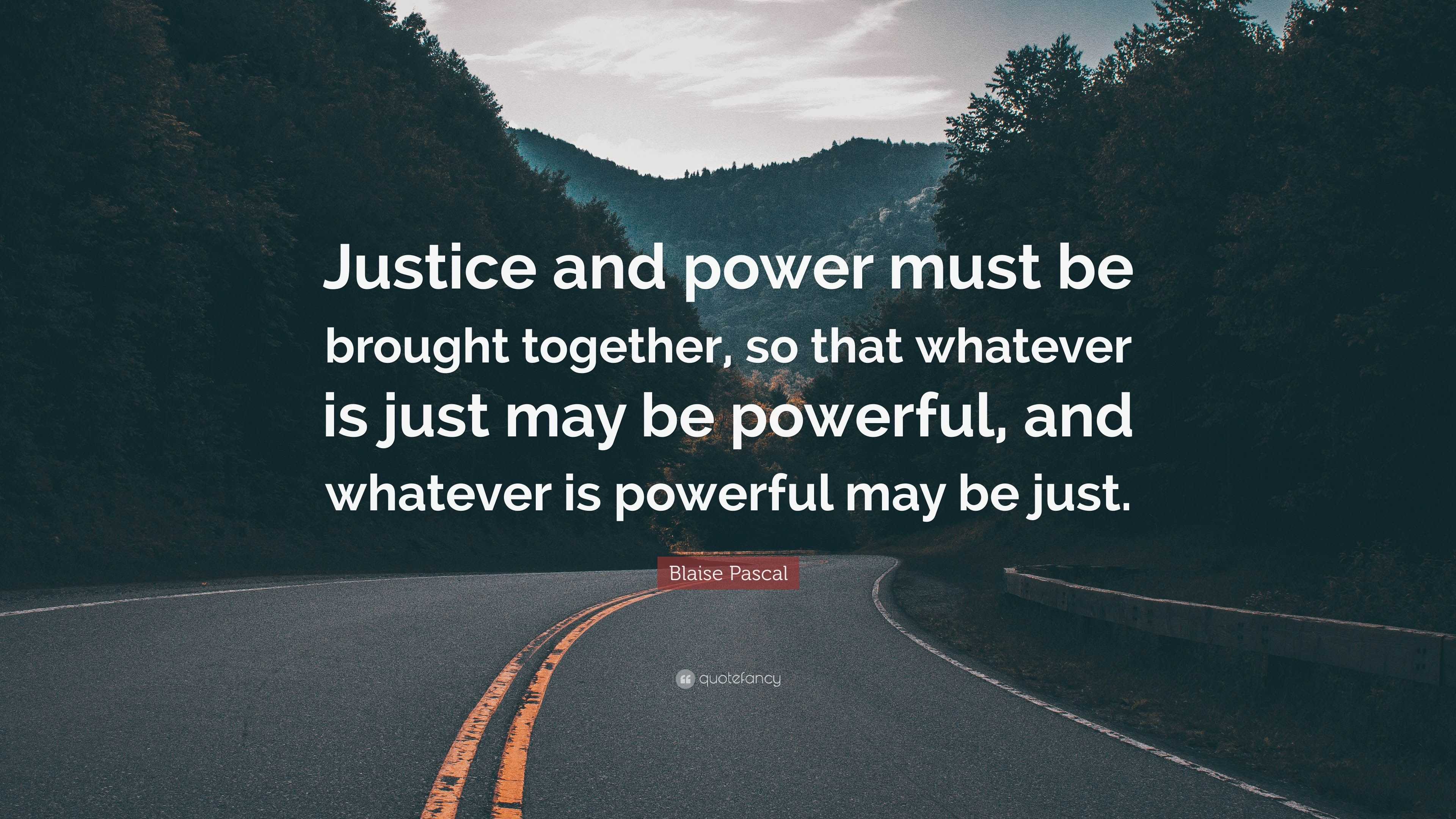 Justice and power must be brought together, so that whatever is just may be powerful, and whatever is powerful may be just.

Blaise Pascal

quotefancy